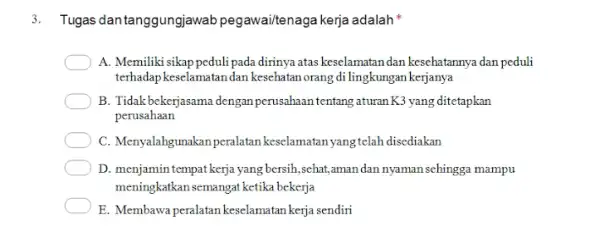 3. Tugas dan tanggungjawab pegawai/tenaga kerja adalah *

A. Memiliki sikap peduli pada dirinya atas keselamatan dan kesehatannya dan peduli terhadap keselamatan dan kesehatan orang di lingkungan kerjanya

B. Tidak bekerjasama dengan perusahaan tentang aturan K3 yang ditetapkan perusahaan

C. Menyalahgunakan peralatan keselamatan yang telah disediakan

D. menjamin tempat kerja yang bersih,sehat,aman dan nyaman sehingga mampu meningkatkan semangat ketika bekerja

E. Membawa peralatan keselamatan kerja sendiri